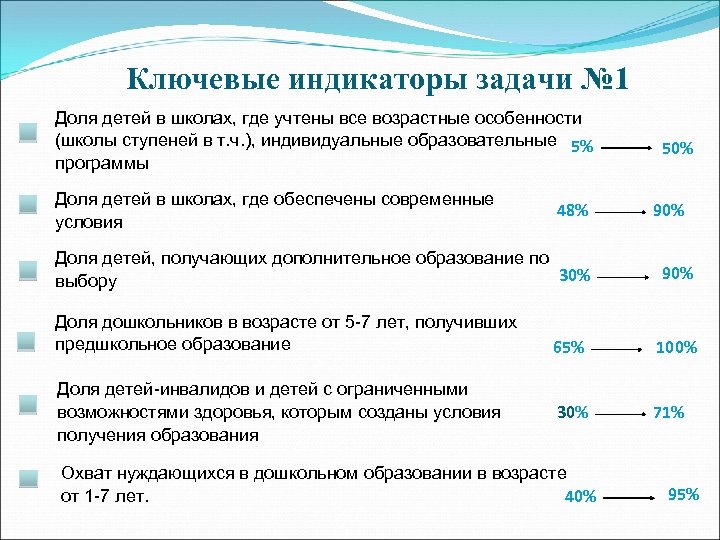 Ключевые индикаторы задачи №1

Доля детей в школах, где учтены все возрастные особенности (школы ступеней в т.ч.), индивидуальные образовательные программы

5% → 50%

Доля детей в школах, где обеспечены современные условия

48% → 90%

Доля детей, получающих дополнительное образование по выбору

30% → 90%

Доля дошкольников в возрасте от 5-7 лет, получивших предшкольное образование

65% → 100%

Доля детей-инвалидов и детей с ограниченными возможностями здоровья, которым созданы условия получения образования

30% → 71%

Охват нуждающихся в дошкольном образовании в возрасте от 1-7 лет.

40% → 95%